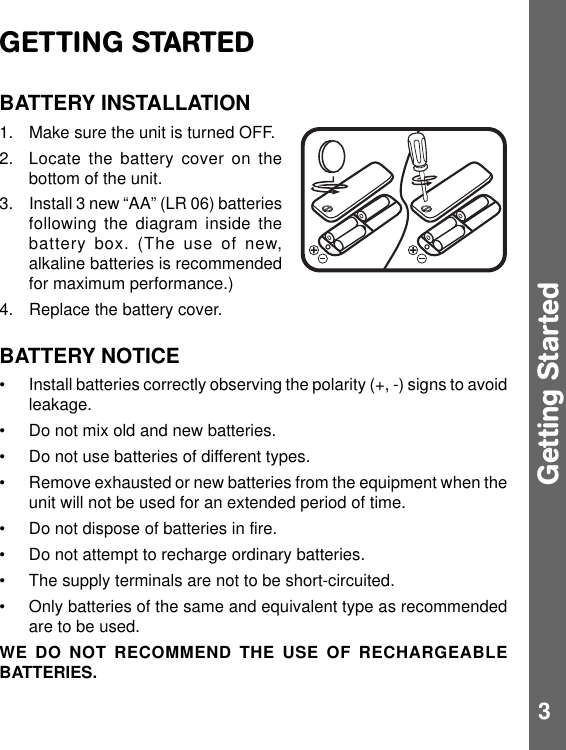 GETTING STARTED

BATTERY INSTALLATION

1. Make sure the unit is turned OFF.

2. Locate the battery cover on the bottom of the unit.

3. Install 3 new “AA” (LR 06) batteries following the diagram inside the battery box. (The use of new, alkaline batteries is recommended for maximum performance.)

4. Replace the battery cover.

BATTERY NOTICE

• Install batteries correctly observing the polarity (+, -) signs to avoid leakage.

• Do not mix old and new batteries.

• Do not use batteries of different types.

• Remove exhausted or new batteries from the equipment when the unit will not be used for an extended period of time.

• Do not dispose of batteries in fire.

• Do not attempt to recharge ordinary batteries.

• The supply terminals are not to be short-circuited.

• Only batteries of the same and equivalent type as recommended are to be used.

WE DO NOT RECOMMEND THE USE OF RECHARGEABLE BATTERIES.

Getting Started

3